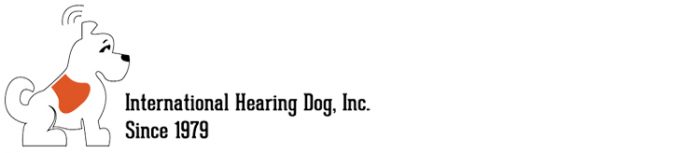 International Hearing Dog, Inc.
Since 1979